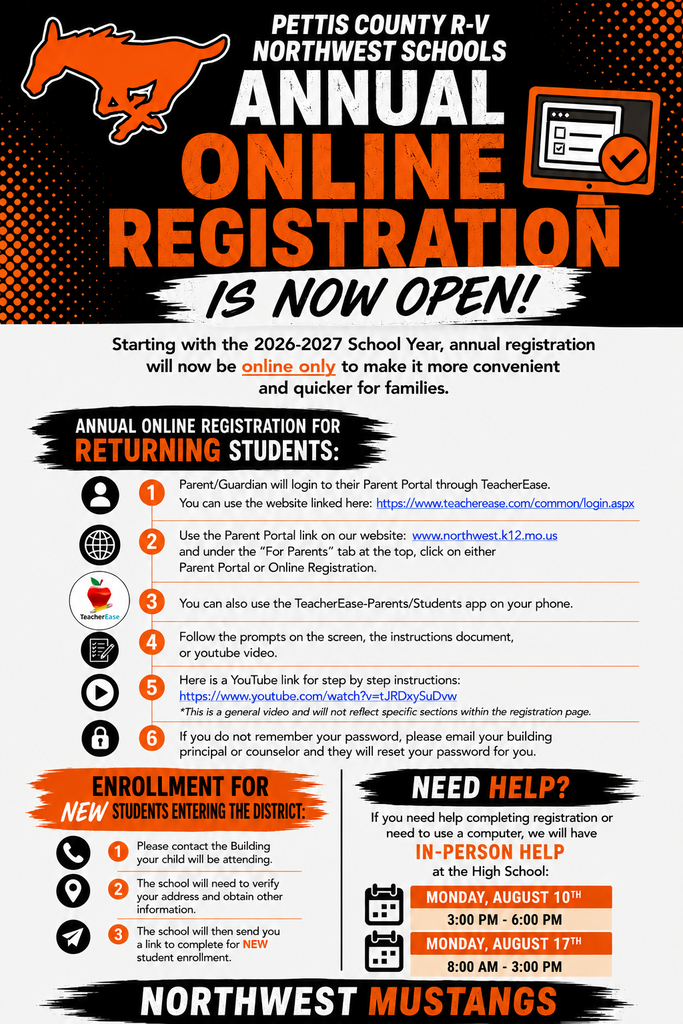 PETTIS COUNTY R-V NORTHWEST SCHOOLS

ANNUAL ONLINE REGISTRATION

IS NOW OPEN!

Starting with the 2026-2027 School Year, annual registration will now be online only to make it more convenient and quicker for families.

ANNUAL ONLINE REGISTRATION FOR RETURNING STUDENTS:

1 Parent/Guardian will login to their Parent Portal through TeacherEase. You can use the website linked here: https://www.teacherease.com/common/login.aspx

2 Use the Parent Portal link on our website: www.northwest.k12.mo.us and under the "For Parents" tab at the top, click on either Parent Portal or Online Registration.

TeacherEase

3 You can also use the TeacherEase-Parents/Students app on your phone.

4 Follow the prompts on the screen, the instructions document, or youtube video.

5 Here is a YouTube link for step by step instructions: https://www.youtube.com/watch?v=tJRDxySuDvw
*This is a general video and will not reflect specific sections within the registration page.

6 If you do not remember your password, please email your building principal or counselor and they will reset your password for you.

ENROLLMENT FOR NEW STUDENTS ENTERING THE DISTRICT:

1 Please contact the Building your child will be attending.

2 The school will need to verify your address and obtain other information.

3 The school will then send you a link to complete for NEW student enrollment.

NEED HELP?

If you need help completing registration or need to use a computer, we will have

IN-PERSON HELP

at the High School:

MONDAY, AUGUST 10TH
3:00 PM - 6:00 PM

MONDAY, AUGUST 17TH
8:00 AM - 3:00 PM

NORTHWEST MUSTANGS